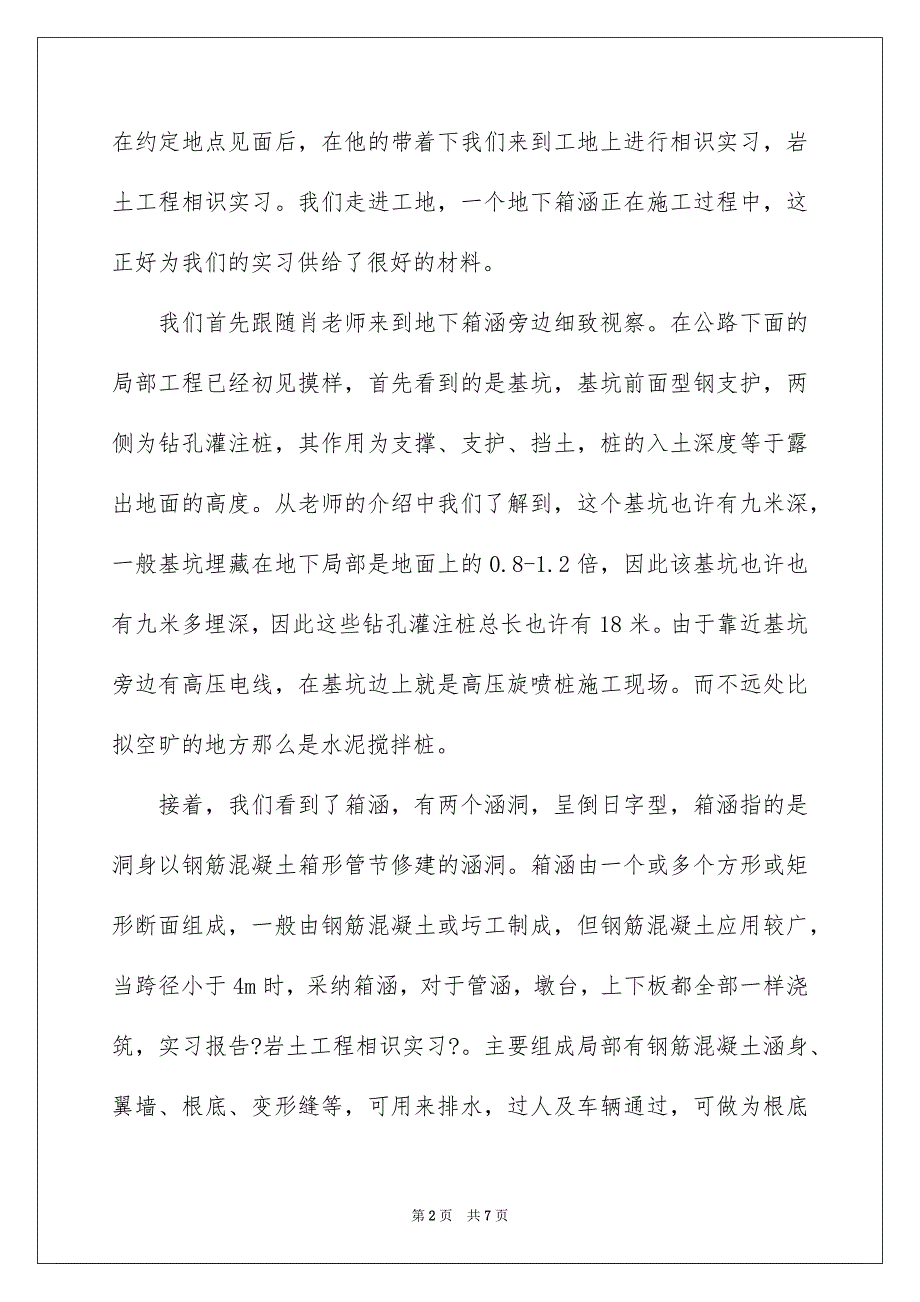 在约定地点见面后，在他的带着下我们来到工地上进行相识实习，岩土工程相识实习。我们走进工地，一个地下箱涵正在施工过程中，这正好为我们的实习供给了很好的材料。

我们首先跟随肖老师来到地下箱涵旁边细致视察。在公路下面的局部工程已经初见摸样，首先看到的是基坑，基坑前面型钢支护，两侧为钻孔灌注桩，其作用为支撑、支护、挡土，桩的入土深度等于露出地面的高度。从老师的介绍中我们了解到，这个基坑也许有九米深，一般基坑埋藏在地下局部是地面上的 0.8-1.2 倍，因此该基坑也许也有九米多埋深，因此这些钻孔灌注桩总长也许有 18 米。由于靠近基坑旁边有高压电线，在基坑边上就是高压旋喷桩施工现场。而不远处比拟空旷的地方那么是水泥搅拌桩。

接着，我们看到了箱涵，有两个涵洞，呈倒日字型，箱涵指的是洞身以钢筋混凝土箱形管节修建的涵洞。箱涵由一个或多个方形或矩形断面组成，一般由钢筋混凝土或圬工制成，但钢筋混凝土应用较广，当跨径小于 4m 时，采纳箱涵，对于管涵，墩台，上下板都全部一样浇筑，实习报告?岩土工程相识实习?。主要组成局部有钢筋混凝土涵身、翼墙、根底、变形缝等，可用来排水，过人及车辆通过，可做为根底

第 2 页 共 7 页